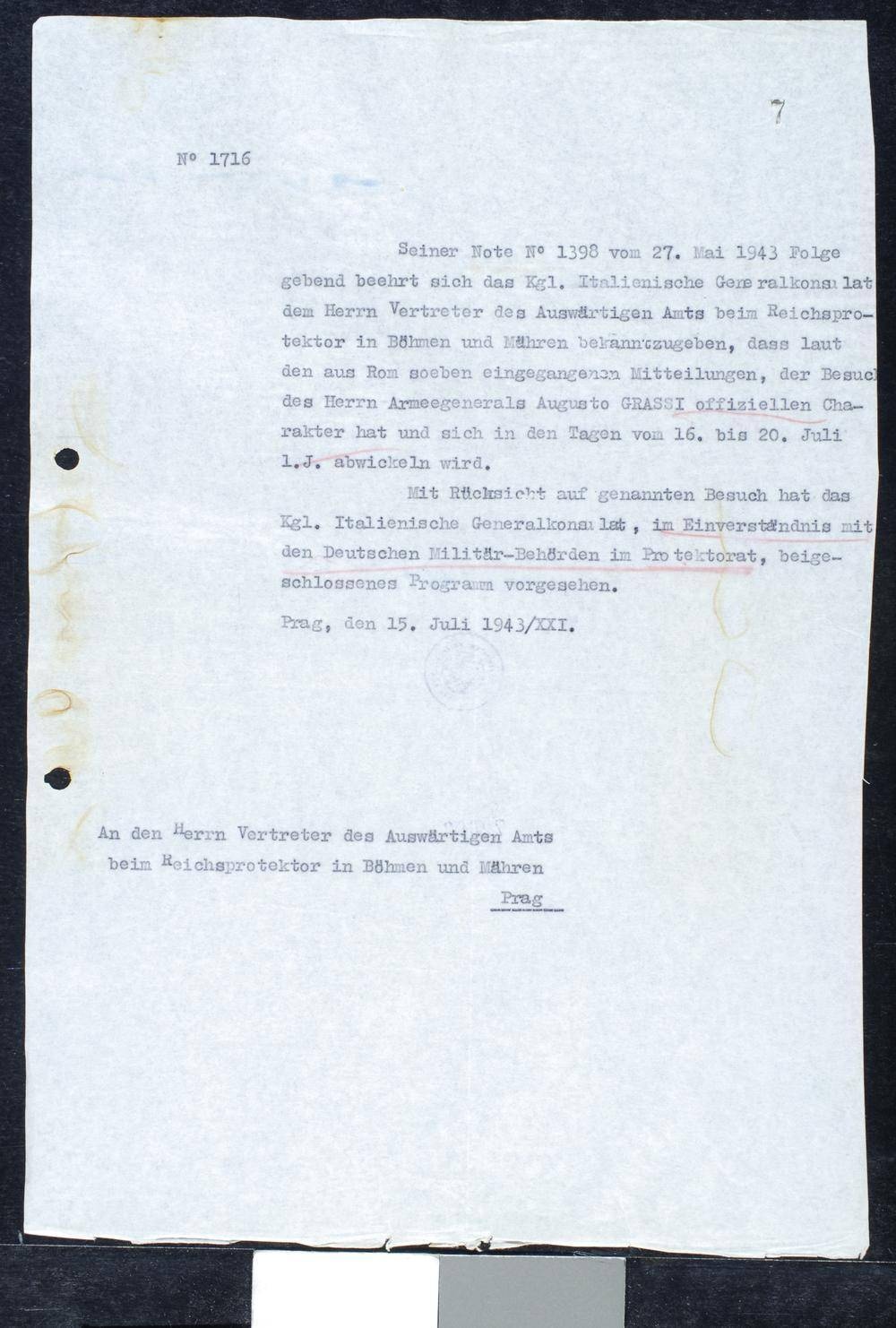 7

Nº 1716

Seiner Note Nº 1398 vom 27. Mai 1943 Folge gebend beehrt sich das Kgl. Italienische Generalkonsulat dem Herrn Vertreter des Auswärtigen Amts beim Reichsprotektor in Böhmen und Mähren bekanntzugeben, dass laut den aus Rom soeben eingegangenen Mitteilungen, der Besuch des Herrn Armeegenerals Augusto GRASSI offiziellen Charakter hat und sich in den Tagen vom 16. bis 20. Juli l.J. abwickeln wird.

Mit Rücksicht auf genannten Besuch hat das Kgl. Italienische Generalkonsulat, im Einverständnis mit den Deutschen Militär-Behörden im Protektorat, beigeschlossenes Programm vorgesehen.

Prag, den 15. Juli 1943/XXI.

An den Herrn Vertreter des Auswärtigen Amts beim Reichsprotektor in Böhmen und Mähren

Prag